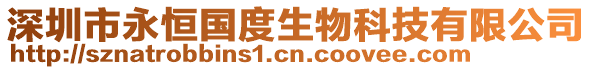 深圳市永恒国度生物科技有限公司
http://sznatrobbins1.cn.coovee.com